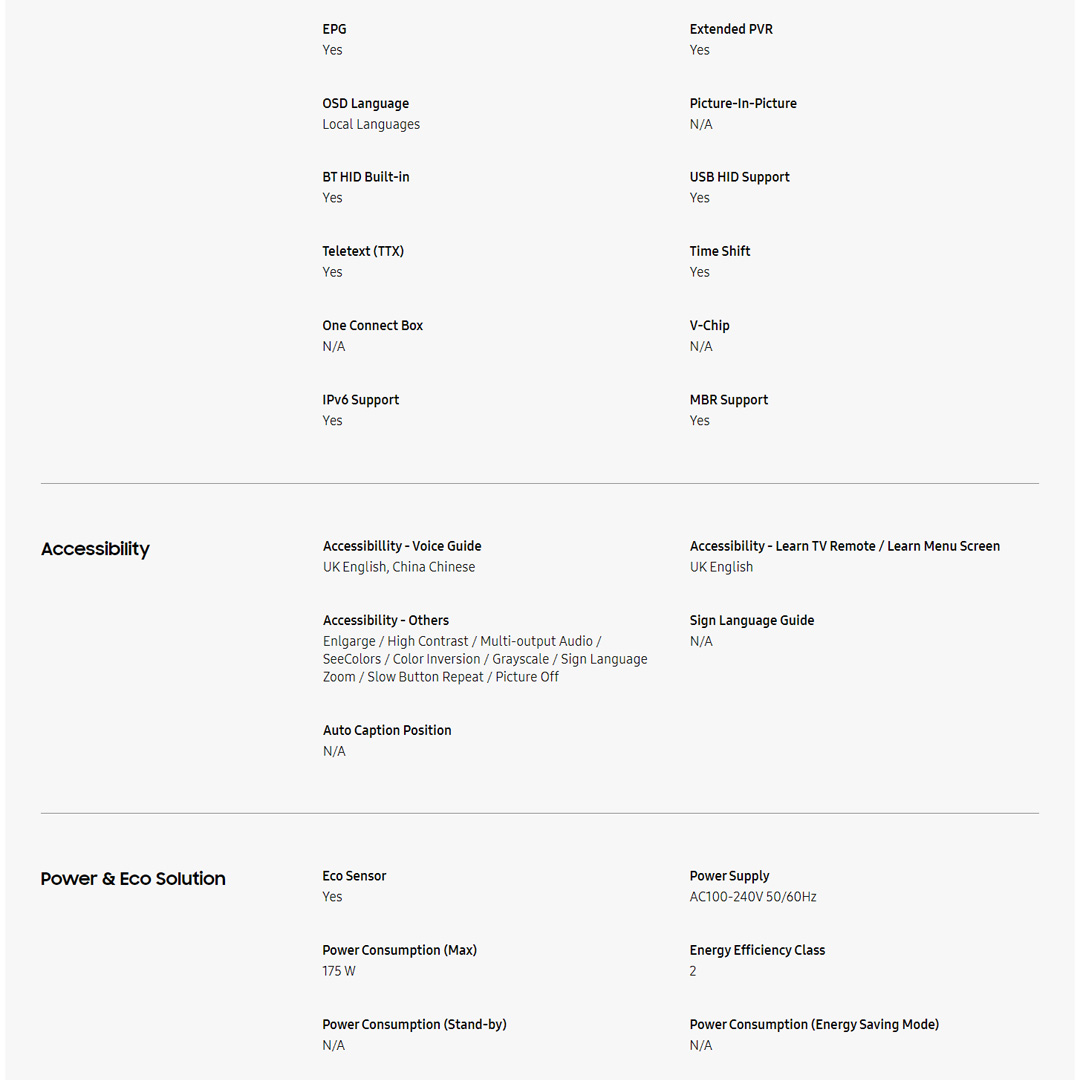 EPG
Yes

Extended PVR
Yes

OSD Language
Local Languages

Picture-In-Picture
N/A

BT HID Built-in
Yes

USB HID Support
Yes

Teletext (TTX)
Yes

Time Shift
Yes

One Connect Box
N/A

V-Chip
N/A

IPv6 Support
Yes

MBR Support
Yes

Accessibility

Accessibillity - Voice Guide
UK English, China Chinese

Accessibility - Learn TV Remote / Learn Menu Screen
UK English

Accessibility - Others
Enlgarge / High Contrast / Multi-output Audio / SeeColors / Color Inversion / Grayscale / Sign Language Zoom / Slow Button Repeat / Picture Off

Sign Language Guide
N/A

Auto Caption Position
N/A

Power & Eco Solution

Eco Sensor
Yes

Power Supply
AC100-240V 50/60Hz

Power Consumption (Max)
175 W

Energy Efficiency Class
2

Power Consumption (Stand-by)
N/A

Power Consumption (Energy Saving Mode)
N/A